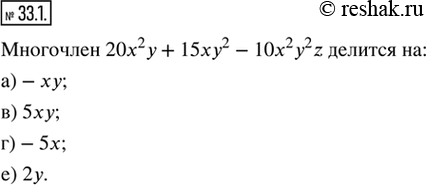 № 33.1.

© reshak.ru

Многочлен $20x^2y + 15xy^2 - 10x^2y^2z$ делится на:

а) $-xy$;

в) $5xy$;

г) $-5x$;

е) $2y$.